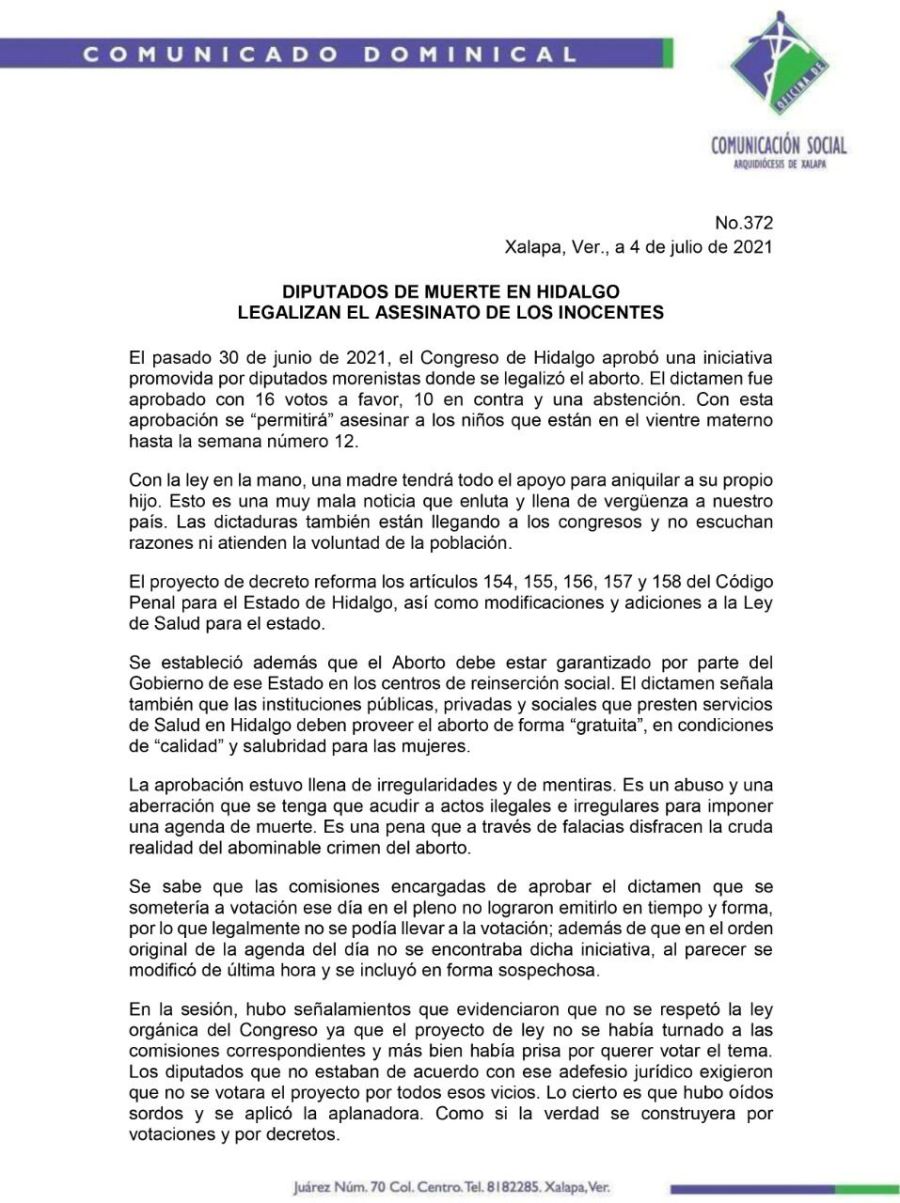 COMUNICADO DOMINICAL

OFICINA DE

COMUNICACIÓN SOCIAL
ARQUIDIÓCESIS DE XALAPA

No.372
Xalapa, Ver., a 4 de julio de 2021

DIPUTADOS DE MUERTE EN HIDALGO
LEGALIZAN EL ASESINATO DE LOS INOCENTES

El pasado 30 de junio de 2021, el Congreso de Hidalgo aprobó una iniciativa promovida por diputados morenistas donde se legalizó el aborto. El dictamen fue aprobado con 16 votos a favor, 10 en contra y una abstención. Con esta aprobación se "permitirá" asesinar a los niños que están en el vientre materno hasta la semana número 12.

Con la ley en la mano, una madre tendrá todo el apoyo para aniquilar a su propio hijo. Esto es una muy mala noticia que enluta y llena de vergüenza a nuestro país. Las dictaduras también están llegando a los congresos y no escuchan razones ni atienden la voluntad de la población.

El proyecto de decreto reforma los artículos 154, 155, 156, 157 y 158 del Código Penal para el Estado de Hidalgo, así como modificaciones y adiciones a la Ley de Salud para el estado.

Se estableció además que el Aborto debe estar garantizado por parte del Gobierno de ese Estado en los centros de reinserción social. El dictamen señala también que las instituciones públicas, privadas y sociales que presten servicios de Salud en Hidalgo deben proveer el aborto de forma "gratuita", en condiciones de "calidad" y salubridad para las mujeres.

La aprobación estuvo llena de irregularidades y de mentiras. Es un abuso y una aberración que se tenga que acudir a actos ilegales e irregulares para imponer una agenda de muerte. Es una pena que a través de falacias disfracen la cruda realidad del abominable crimen del aborto.

Se sabe que las comisiones encargadas de aprobar el dictamen que se sometería a votación ese día en el pleno no lograron emitirlo en tiempo y forma, por lo que legalmente no se podía llevar a la votación; además de que en el orden original de la agenda del día no se encontraba dicha iniciativa, al parecer se modificó de última hora y se incluyó en forma sospechosa.

En la sesión, hubo señalamientos que evidenciaron que no se respetó la ley orgánica del Congreso ya que el proyecto de ley no se había turnado a las comisiones correspondientes y más bien había prisa por querer votar el tema. Los diputados que no estaban de acuerdo con ese adefesio jurídico exigieron que no se votara el proyecto por todos esos vicios. Lo cierto es que hubo oídos sordos y se aplicó la aplanadora. Como si la verdad se construyera por votaciones y por decretos.

Juárez Núm. 70 Col. Centro. Tel. 8182285. Xalapa, Ver.